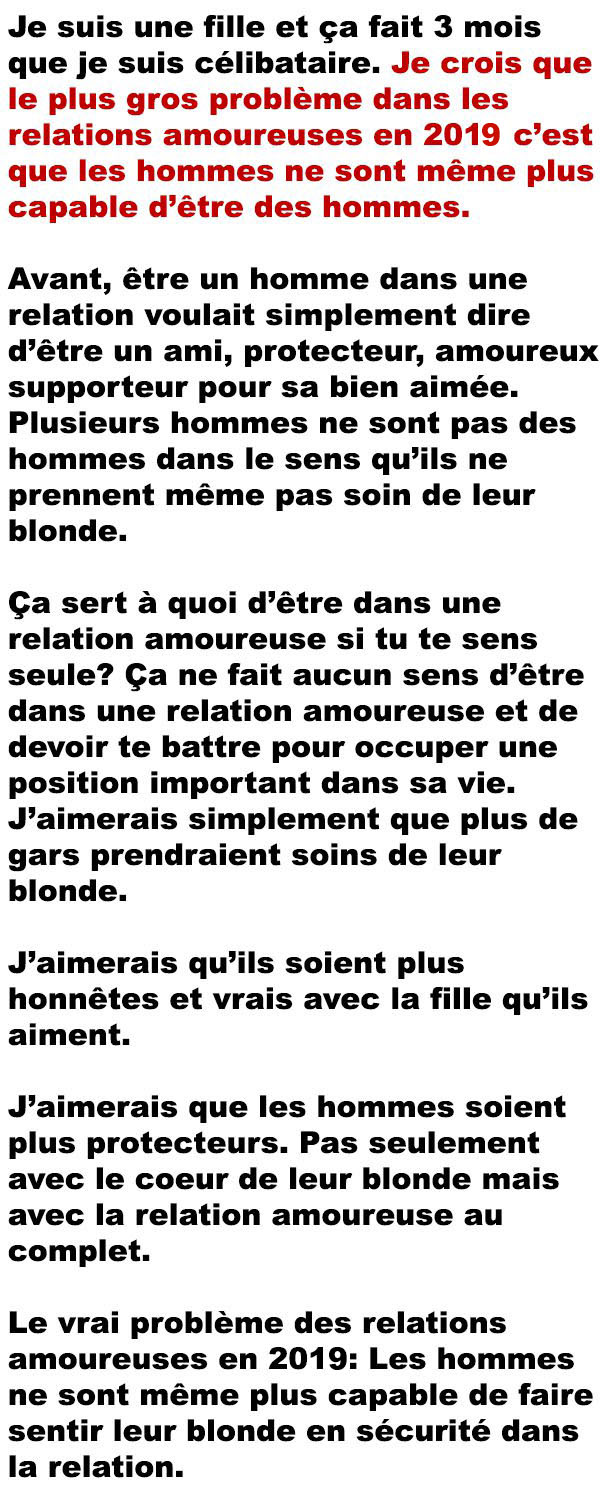 Je suis une fille et ça fait 3 mois que je suis célibataire. Je crois que le plus gros problème dans les relations amoureuses en 2019 c'est que les hommes ne sont même plus capable d'être des hommes.

Avant, être un homme dans une relation voulait simplement dire d'être un ami, protecteur, amoureux supporteur pour sa bien aimée. Plusieurs hommes ne sont pas des hommes dans le sens qu'ils ne prennent même pas soin de leur blonde.

Ça sert à quoi d'être dans une relation amoureuse si tu te sens seule? Ça ne fait aucun sens d'être dans une relation amoureuse et de devoir te battre pour occuper une position important dans sa vie. J'aimerais simplement que plus de gars prendraient soins de leur blonde.

J'aimerais qu'ils soient plus honnêtes et vrais avec la fille qu'ils aiment.

J'aimerais que les hommes soient plus protecteurs. Pas seulement avec le coeur de leur blonde mais avec la relation amoureuse au complet.

Le vrai problème des relations amoureuses en 2019: Les hommes ne sont même plus capable de faire sentir leur blonde en sécurité dans la relation.